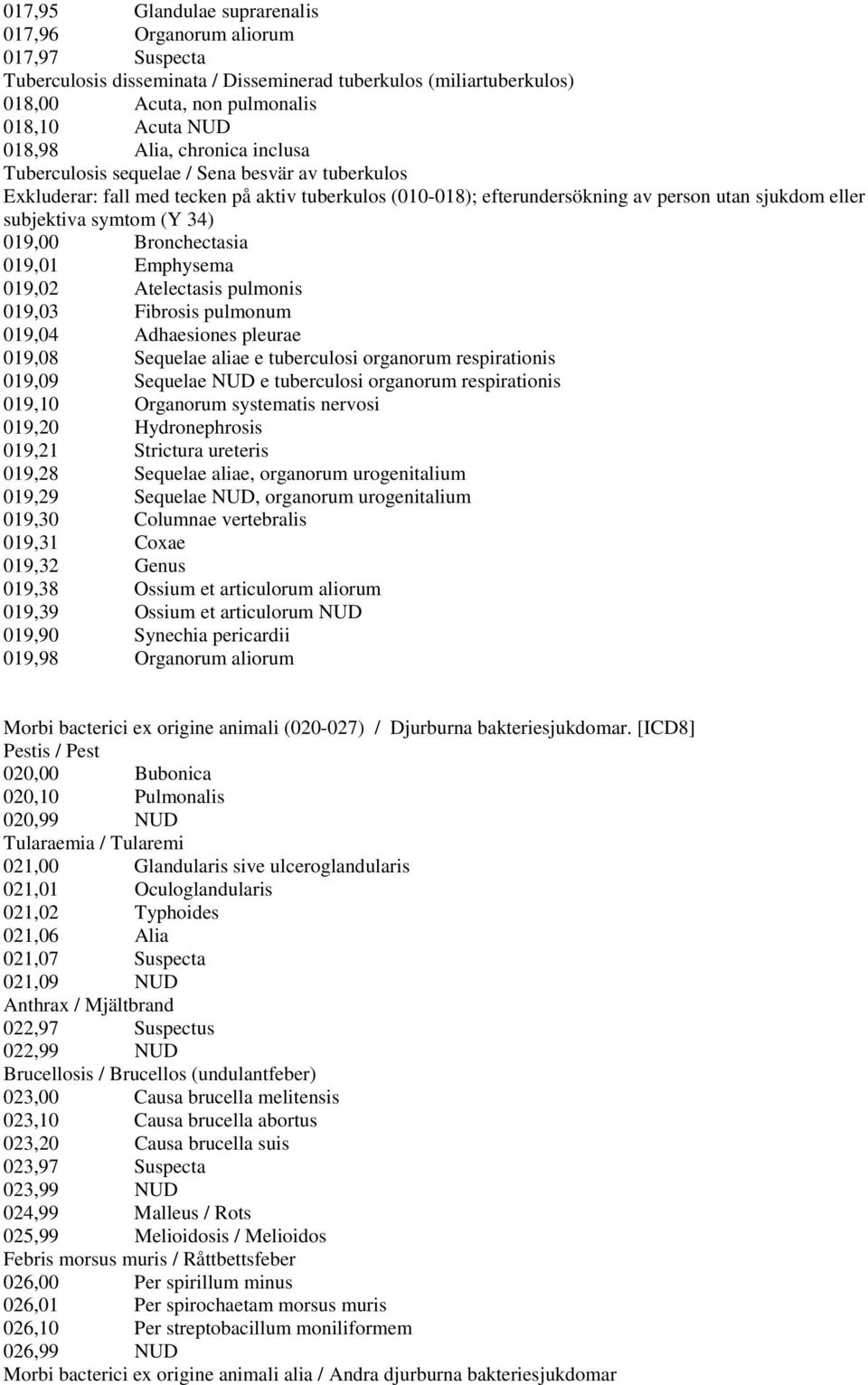 017,95 Glandulae suprarenalis
017,96 Organorum aliorum
017,97 Suspecta
Tuberculosis disseminata / Disseminerad tuberkulos (miliartuberkulos)
018,00 Acuta, non pulmonalis
018,10 Acuta NUD
018,98 Alia, chronica inclusa
Tuberculosis sequelae / Sena besvär av tuberkulos
Exkluderar: fall med tecken på aktiv tuberkulos (010-018); efterundersökning av person utan sjukdom eller subjektiva symtom (Y 34)
019,00 Bronchectasia
019,01 Emphysema
019,02 Atelectasis pulmonis
019,03 Fibrosis pulmonum
019,04 Adhaesiones pleurae
019,08 Sequelae aliae e tuberculosi organorum respirationis
019,09 Sequelae NUD e tuberculosi organorum respirationis
019,10 Organorum systematis nervosi
019,20 Hydronephrosis
019,21 Strictura ureteris
019,28 Sequelae aliae, organorum urogenitalium
019,29 Sequelae NUD, organorum urogenitalium
019,30 Columnae vertebralis
019,31 Coxae
019,32 Genus
019,38 Ossium et articulorum aliorum
019,39 Ossium et articulorum NUD
019,90 Synechia pericardii
019,98 Organorum aliorum

Morbi bacterici ex origine animali (020-027) / Djurburna bakteriesjukdomar. [ICD8]
Pestis / Pest
020,00 Bubonica
020,10 Pulmonalis
020,99 NUD
Tularaemia / Tularemi
021,00 Glandularis sive ulceroglandularis
021,01 Oculoglandularis
021,02 Typhoides
021,06 Alia
021,07 Suspecta
021,09 NUD
Anthrax / Mjältbrand
022,97 Suspectus
022,99 NUD
Brucellosis / Brucellos (undulantfeber)
023,00 Causa brucella melitensis
023,10 Causa brucella abortus
023,20 Causa brucella suis
023,97 Suspecta
023,99 NUD
024,99 Malleus / Rots
025,99 Melioidosis / Melioidos
Febris morsus muris / Råttbettsfeber
026,00 Per spirillum minus
026,01 Per spirochaetam morsus muris
026,10 Per streptobacillum moniliformem
026,99 NUD
Morbi bacterici ex origine animali alia / Andra djurburna bakteriesjukdomar